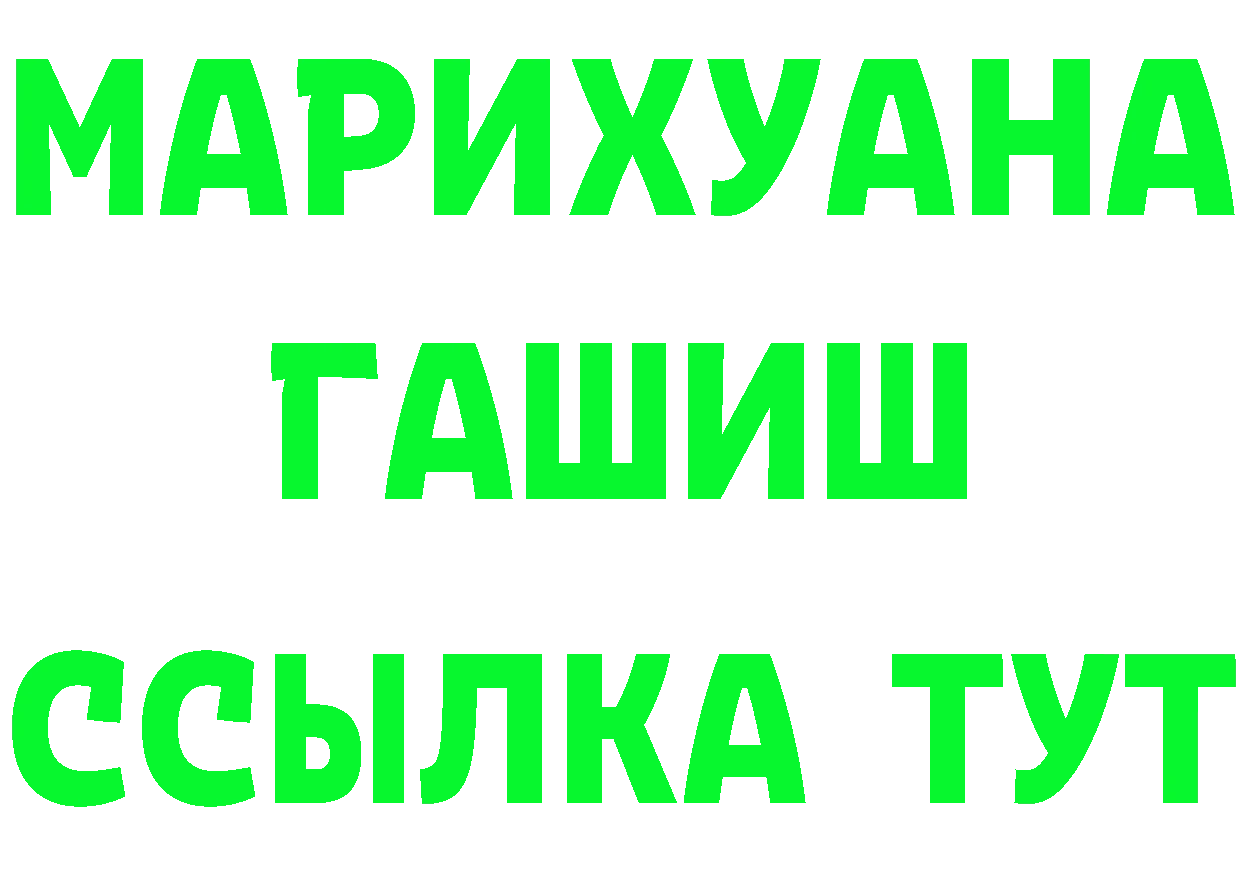 МАРИХУАНА
ГАШИШ
ССЫЛКА ТУТ